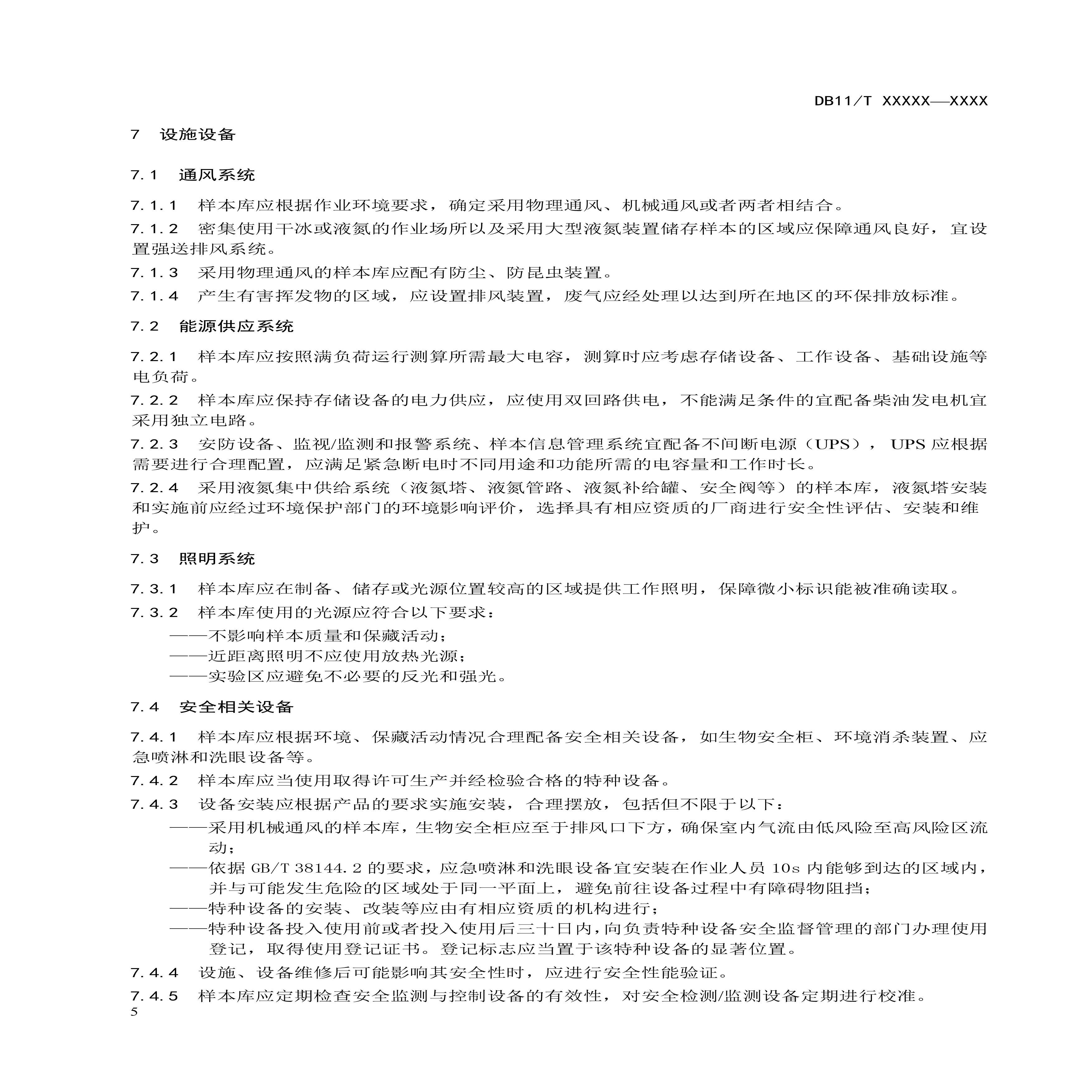 DB11/T XXXXX—XXXX

7 设施设备

7.1 通风系统

7.1.1 样本库应根据作业环境要求，确定采用物理通风、机械通风或者两者相结合。

7.1.2 密集使用干冰或液氮的作业场所以及采用大型液氮装置储存样本的区域应保障通风良好，宜设置强送排风系统。

7.1.3 采用物理通风的样本库应配有防尘、防昆虫装置。

7.1.4 产生有害挥发物的区域，应设置排风装置，废气应经处理以达到所在地区的环保排放标准。

7.2 能源供应系统

7.2.1 样本库应按照满负荷运行测算所需最大电容，测算时应考虑存储设备、工作设备、基础设施等电负荷。

7.2.2 样本库应保持存储设备的电力供应，应使用双回路供电，不能满足条件的宜配备柴油发电机宜采用独立电路。

7.2.3 安防设备、监视/监测和报警系统、样本信息管理系统宜配备不间断电源（UPS），UPS 应根据需要进行合理配置，应满足紧急断电时不同用途和功能所需的电容量和工作时长。

7.2.4 采用液氮集中供给系统（液氮塔、液氮管路、液氮补给罐、安全阀等）的样本库，液氮塔安装和实施前应经过环境保护部门的环境影响评价，选择具有相应资质的厂商进行安全性评估、安装和维护。

7.3 照明系统

7.3.1 样本库应在制备、储存或光源位置较高的区域提供工作照明，保障微小标识能被准确读取。

7.3.2 样本库使用的光源应符合以下要求：

——不影响样本质量和保藏活动；

——近距离照明不应使用放热光源；

——实验区应避免不必要的反光和强光。

7.4 安全相关设备

7.4.1 样本库应根据环境、保藏活动情况合理配备安全相关设备，如生物安全柜、环境消杀装置、应急喷淋和洗眼设备等。

7.4.2 样本库应当使用取得许可生产并经检验合格的特种设备。

7.4.3 设备安装应根据产品的要求实施安装，合理摆放，包括但不限于以下：

——采用机械通风的样本库，生物安全柜应至于排风口下方，确保室内气流由低风险至高风险区流动；

——依据 GB/T 38144.2 的要求，应急喷淋和洗眼设备宜安装在作业人员 10s 内能够到达的区域内，并与可能发生危险的区域处于同一平面上，避免前往设备过程中有障碍物阻挡；

——特种设备的安装、改装等应由有相应资质的机构进行；

——特种设备投入使用前或者投入使用后三十日内，向负责特种设备安全监督管理的部门办理使用登记，取得使用登记证书。登记标志应当置于该特种设备的显著位置。

7.4.4 设施、设备维修后可能影响其安全性时，应进行安全性能验证。

7.4.5 样本库应定期检查安全监测与控制设备的有效性，对安全检测/监测设备定期进行校准。

5